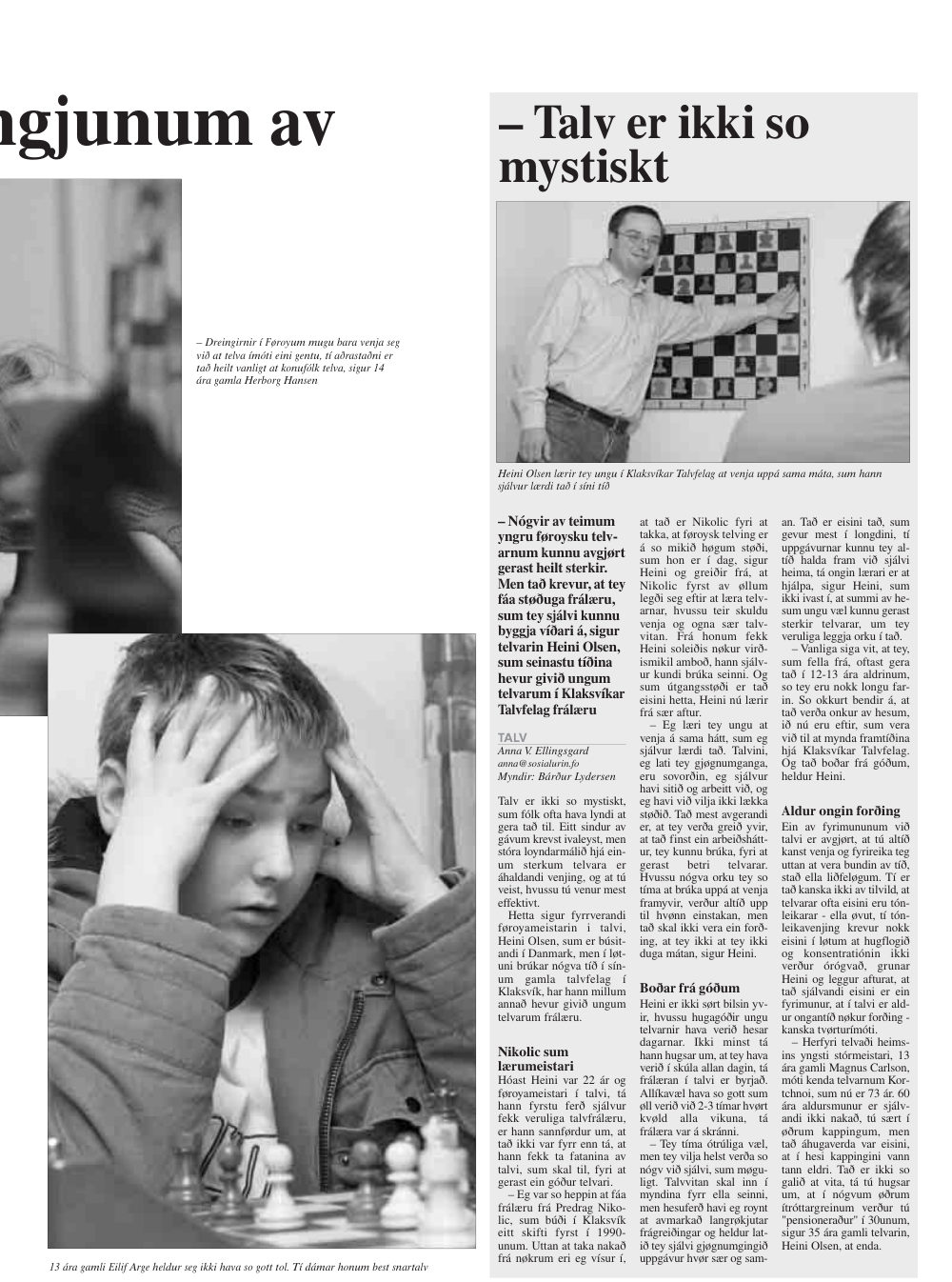 ngjunum av

– Dreingirnir í Føroyum mugu bara venja seg við at telva ímóti eini gentu, tí aðrastaðni er tað heilt vanligt at konufólk telva, sigur 14 ára gamla Herborg Hansen

13 ára gamli Eilif Arge heldur seg ikki hava so gott tol. Tí dámar honum best snartalv

– Talv er ikki so mystiskt

Heini Olsen lærir tey ungu í Klaksvíkar Talvfelag at venja uppá sama máta, sum hann sjálvur lærdi tað í síni tíð

– Nógvir av teimum yngru føroysku telvarnum kunnu avgjørt gerast heilt sterkir. Men tað krevur, at tey fáa støðuga frálæru, sum tey sjálvi kunnu byggja víðari á, sigur telvarin Heini Olsen, sum seinastu tíðina hevur givið ungum telvarum í Klaksvíkar Talvfelag frálæru

TALV
Anna V. Ellingsgard
anna@sosialurin.fo
Myndir: Bárður Lydersen

Talv er ikki so mystiskt, sum fólk ofta hava lyndi at gera tað til. Eitt sindur av gávum krevst ivaleyst, men stóra loyndarmálið hjá einum sterkum telvara er áhaldandi venjing, og at tú veist, hvussu tú venur mest effektivt.

Hetta sigur fyrrverandi føroyameistarin í talvi, Heini Olsen, sum er búsitandi í Danmark, men í løtuni brúkar nógva tíð í sínum gamla talvfelag í Klaksvík, har hann millum annað hevur givið ungum telvarum frálæru.

Nikolic sum lærumeistari
Hóast Heini var 22 ár og føroyameistari í talvi, tá hann fyrstu ferð sjálvur fekk veruliga talvfrálæru, er hann sannførdur um, at tað ikki var fyrr enn tá, at hann fekk ta fatanina av talvi, sum skal til, fyri at gerast ein góður telvari.

– Eg var so heppin at fáa frálæru frá Predrag Nikolic, sum búði í Klaksvík eitt skifti fyrst í 1990-unum. Uttan at taka nakað frá nøkrum eri eg vísur í, at tað er Nikolic fyri at takka, at føroysk telving er á so mikið høgum støði, sum hon er í dag, sigur Heini og greiðir frá, at Nikolic fyrst av øllum legði seg eftir at læra telvarnar, hvussu teir skuldu venja og ogna sær talvvitan. Frá honum fekk Heini soleiðis nøkur virðismikil amboð, hann sjálvur kundi brúka seinni. Og sum útgangsstøði er tað eisini hetta, Heini nú lærir frá sær aftur.

– Eg læri tey ungu at venja á sama hátt, sum eg sjálvur lærdi tað. Talvini, eg lati tey gjøgnumganga, eru sovorðin, eg sjálvur havi sitið og arbeitt við, og eg havi við vilja ikki lækka støðið. Tað mest avgerandi er, at tey verða greið yvir, at tað finst ein arbeiðsháttur, tey kunnu brúka, fyri at gerast betri telvarar. Hvussu nógva orku tey so tíma at brúka uppá at venja framyvir, verður altíð upp til hvønn einstakan, men tað skal ikki vera ein forðing, at tey ikki at tey ikki duga mátan, sigur Heini.

Boðar frá góðum
Heini er ikki sørt bilsin yvir, hvussu hugagóðir ungu telvarnir hava verið hesar dagarnar. Ikki minst tá hann hugsar um, at tey hava verið í skúla allan dagin, tá frálæran í talvi er byrjað. Allíkavæl hava so gott sum øll verið við 2-3 tímar hvørt kvøld alla vikuna, tá frálæra var á skránni.

– Tey tíma ótrúliga væl, men tey vilja helst verða so nógv við sjálvi, sum møguligt. Talvvitan skal inn í myndina fyrr ella seinni, men hesuferð havi eg roynt at avmarkað langrøkjutar frágreiðingar og heldur latið tey sjálvi gjøgnumgingið uppgávur hvør sær og saman. Tað er eisini tað, sum gevur mest í longdini, tí uppgávurnar kunnu tey altíð halda fram við sjálvi heima, tá ongin lærari er at hjálpa, sigur Heini, sum ikki ivast í, at summi av hesum ungu væl kunnu gerast sterkir telvarar, um tey veruliga leggja orku í tað.

– Vanliga siga vit, at tey, sum fella frá, oftast gera tað í 12-13 ára aldrinum, so tey eru nokk longu farin. So okkurt bendir á, at tað verða onkur av hesum, ið nú eru eftir, sum vera við til at mynda framtíðina hjá Klaksvíkar Talvfelag. Og tað boðar frá góðum, heldur Heini.

Aldur ongin forðing
Ein av fyrimununum við talvi er avgjørt, at tú altíð kanst venja og fyrireika teg uttan at vera bundin av tíð, stað ella liðfeløgum. Tí er tað kanska ikki av tilvild, at telvarar ofta eisini eru tónleikarar - ella øvut, tí tónleikavenjing krevur nokk eisini í løtum at hugflogið og konsentratiónin ikki verður órógvað, grunar Heini og leggur afturat, at tað sjálvandi eisini er ein fyrimunur, at í talvi er aldur ongantíð nøkur forðing - kanska tvørturímóti.

– Herfyri telvaði heimsins yngsti stórmeistari, 13 ára gamli Magnus Carlson, móti kenda telvarnum Kortchnoi, sum nú er 73 ár. 60 ára aldursmunur er sjálvandi ikki nakað, tú sært í øðrum kappingum, men tað áhugaverda var eisini, at í hesi kappingini vann tann eldri. Tað er ikki so galið at vita, tá tú hugsar um, at í nógvum øðrum ítróttargreinum verður tú "pensioneraður" í 30unum, sigur 35 ára gamli telvarin, Heini Olsen, at enda.